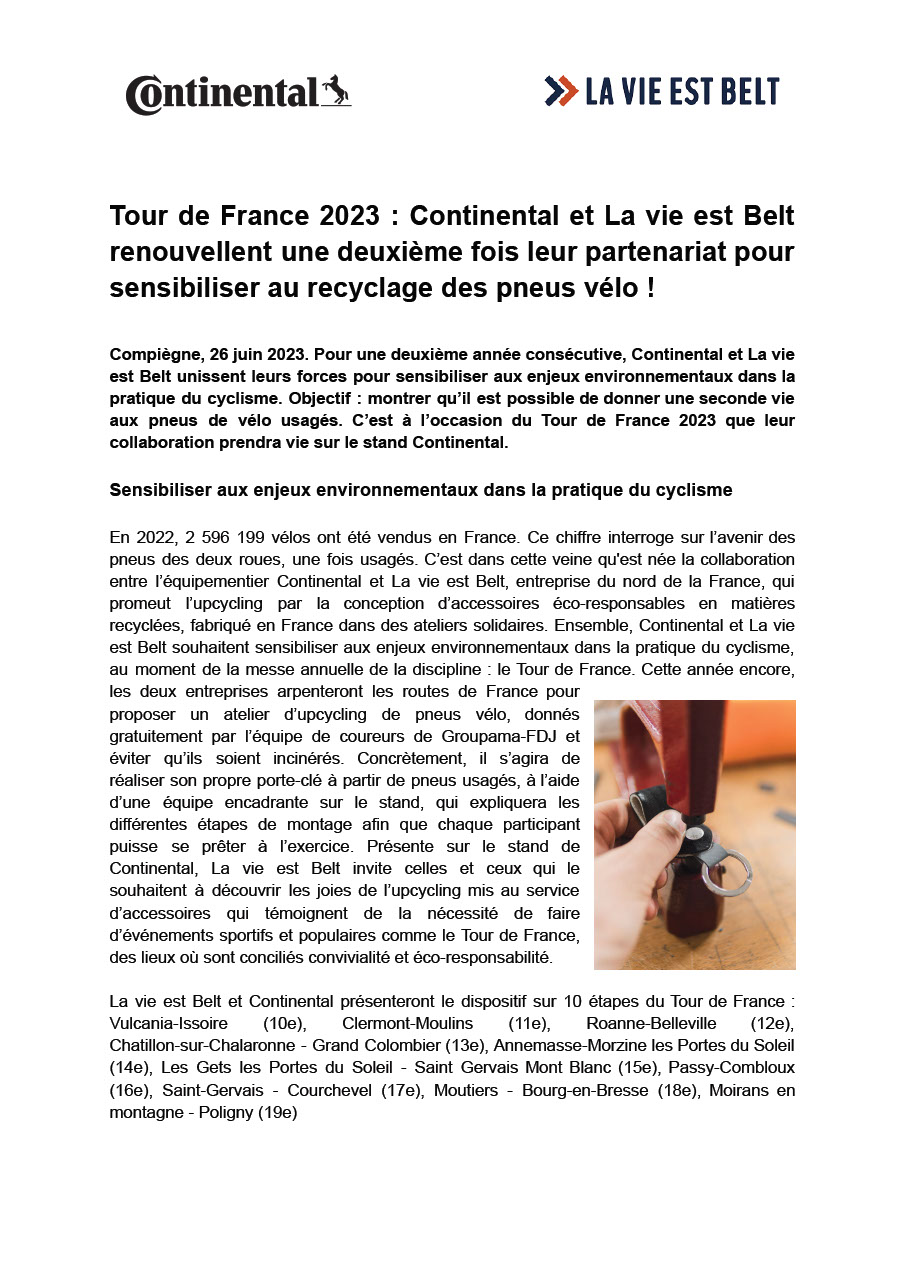 Continental

LA VIE EST BELT

Tour de France 2023 : Continental et La vie est Belt renouvellent une deuxième fois leur partenariat pour sensibiliser au recyclage des pneus vélo !

Compiègne, 26 juin 2023. Pour une deuxième année consécutive, Continental et La vie est Belt unissent leurs forces pour sensibiliser aux enjeux environnementaux dans la pratique du cyclisme. Objectif : montrer qu'il est possible de donner une seconde vie aux pneus de vélo usagés. C'est à l'occasion du Tour de France 2023 que leur collaboration prendra vie sur le stand Continental.

Sensibiliser aux enjeux environnementaux dans la pratique du cyclisme

En 2022, 2 596 199 vélos ont été vendus en France. Ce chiffre interroge sur l'avenir des pneus des deux roues, une fois usagés. C'est dans cette veine qu'est née la collaboration entre l'équipementier Continental et La vie est Belt, entreprise du nord de la France, qui promeut l'upcycling par la conception d'accessoires éco-responsables en matières recyclées, fabriqué en France dans des ateliers solidaires. Ensemble, Continental et La vie est Belt souhaitent sensibiliser aux enjeux environnementaux dans la pratique du cyclisme, au moment de la messe annuelle de la discipline : le Tour de France. Cette année encore, les deux entreprises arpenteront les routes de France pour proposer un atelier d'upcycling de pneus vélo, donnés gratuitement par l'équipe de coureurs de Groupama-FDJ et éviter qu'ils soient incinérés. Concrètement, il s'agira de réaliser son propre porte-clé à partir de pneus usagés, à l'aide d'une équipe encadrante sur le stand, qui expliquera les différentes étapes de montage afin que chaque participant puisse se prêter à l'exercice. Présente sur le stand de Continental, La vie est Belt invite celles et ceux qui le souhaitent à découvrir les joies de l'upcycling mis au service d'accessoires qui témoignent de la nécessité de faire d'événements sportifs et populaires comme le Tour de France, des lieux où sont conciliés convivialité et éco-responsabilité.

La vie est Belt et Continental présenteront le dispositif sur 10 étapes du Tour de France : Vulcania-Issoire (10e), Clermont-Moulins (11e), Roanne-Belleville (12e), Chatillon-sur-Chalaronne - Grand Colombier (13e), Annemasse-Morzine les Portes du Soleil (14e), Les Gets les Portes du Soleil - Saint Gervais Mont Blanc (15e), Passy-Combloux (16e), Saint-Gervais - Courchevel (17e), Moutiers - Bourg-en-Bresse (18e), Moirans en montagne - Poligny (19e)